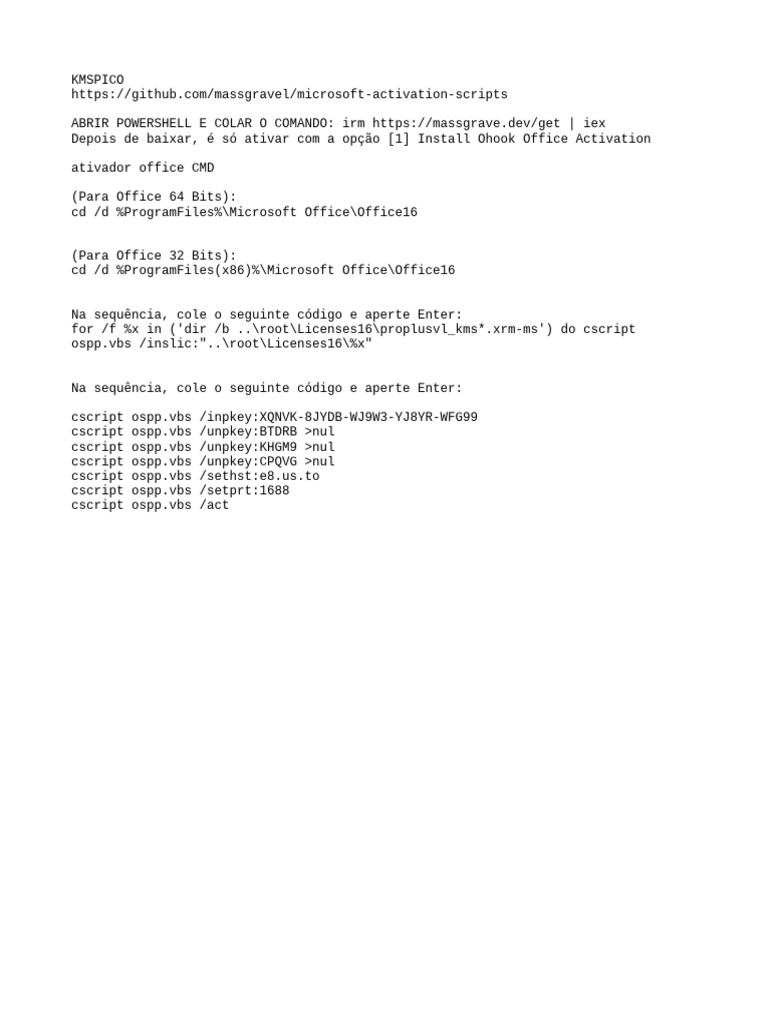 KMSPICO
https://github.com/massgravel/microsoft-activation-scripts

ABRIR POWERSHELL E COLAR O COMANDO: irm https://massgrave.dev/get | iex
Depois de baixar, é só ativar com a opção [1] Install Ohook Office Activation

ativador office CMD

(Para Office 64 Bits):
cd /d %ProgramFiles%\Microsoft Office\Office16

(Para Office 32 Bits):
cd /d %ProgramFiles(x86)%\Microsoft Office\Office16

Na sequência, cole o seguinte código e aperte Enter:
for /f %x in ('dir /b ..\root\Licenses16\proplusvl_kms*.xrm-ms') do cscript ospp.vbs /inslic:"..\root\Licenses16\%x"

Na sequência, cole o seguinte código e aperte Enter:

cscript ospp.vbs /inpkey:XQNVK-8JYDB-WJ9W3-YJ8YR-WFG99
cscript ospp.vbs /unpkey:BTDRB >nul
cscript ospp.vbs /unpkey:KHGM9 >nul
cscript ospp.vbs /unpkey:CPQVG >nul
cscript ospp.vbs /sethst:e8.us.to
cscript ospp.vbs /setprt:1688
cscript ospp.vbs /act